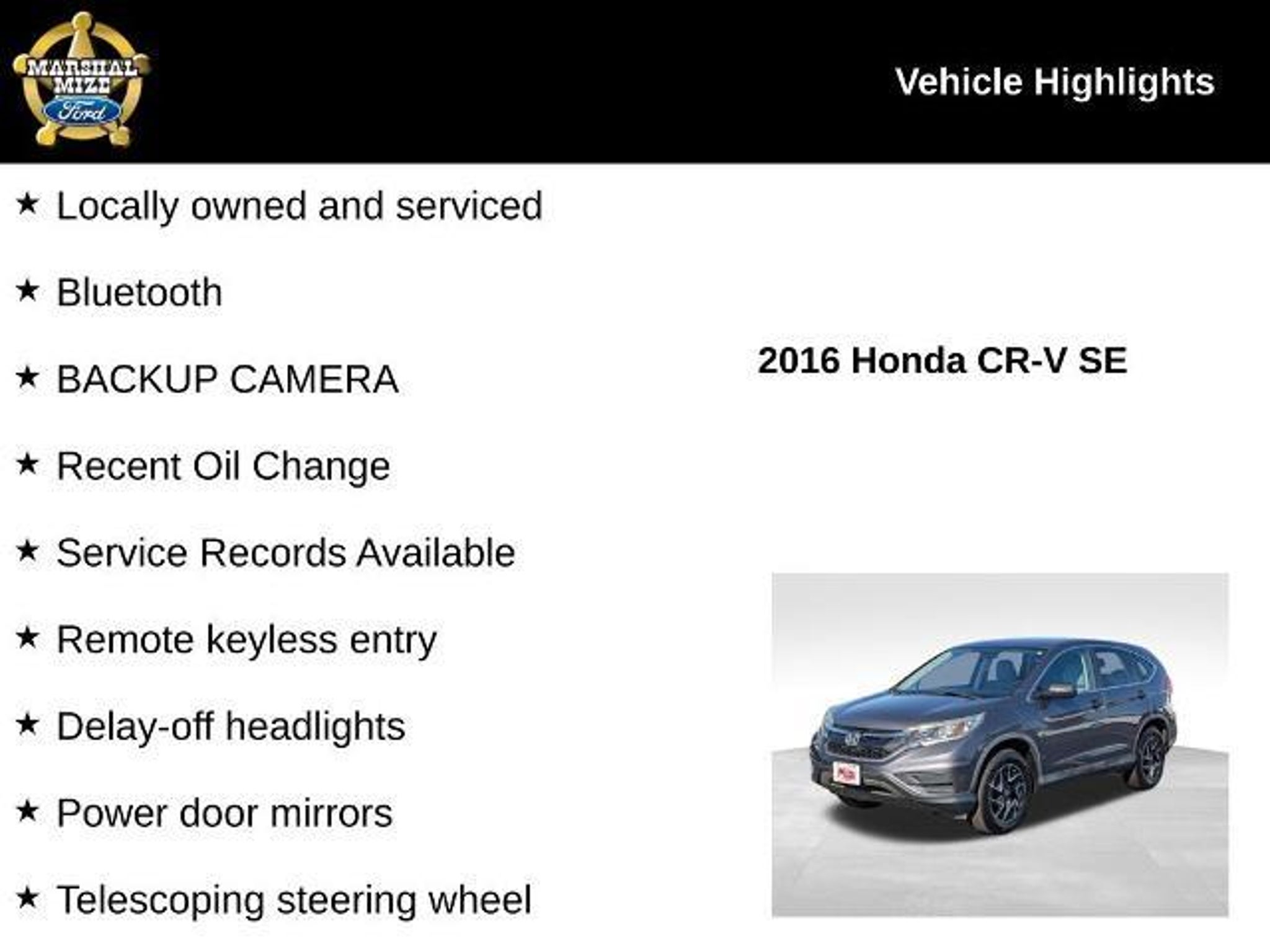 MARSHAL MIZE
Ford

Vehicle Highlights

★ Locally owned and serviced

★ Bluetooth

★ BACKUP CAMERA

★ Recent Oil Change

★ Service Records Available

★ Remote keyless entry

★ Delay-off headlights

★ Power door mirrors

★ Telescoping steering wheel

2016 Honda CR-V SE